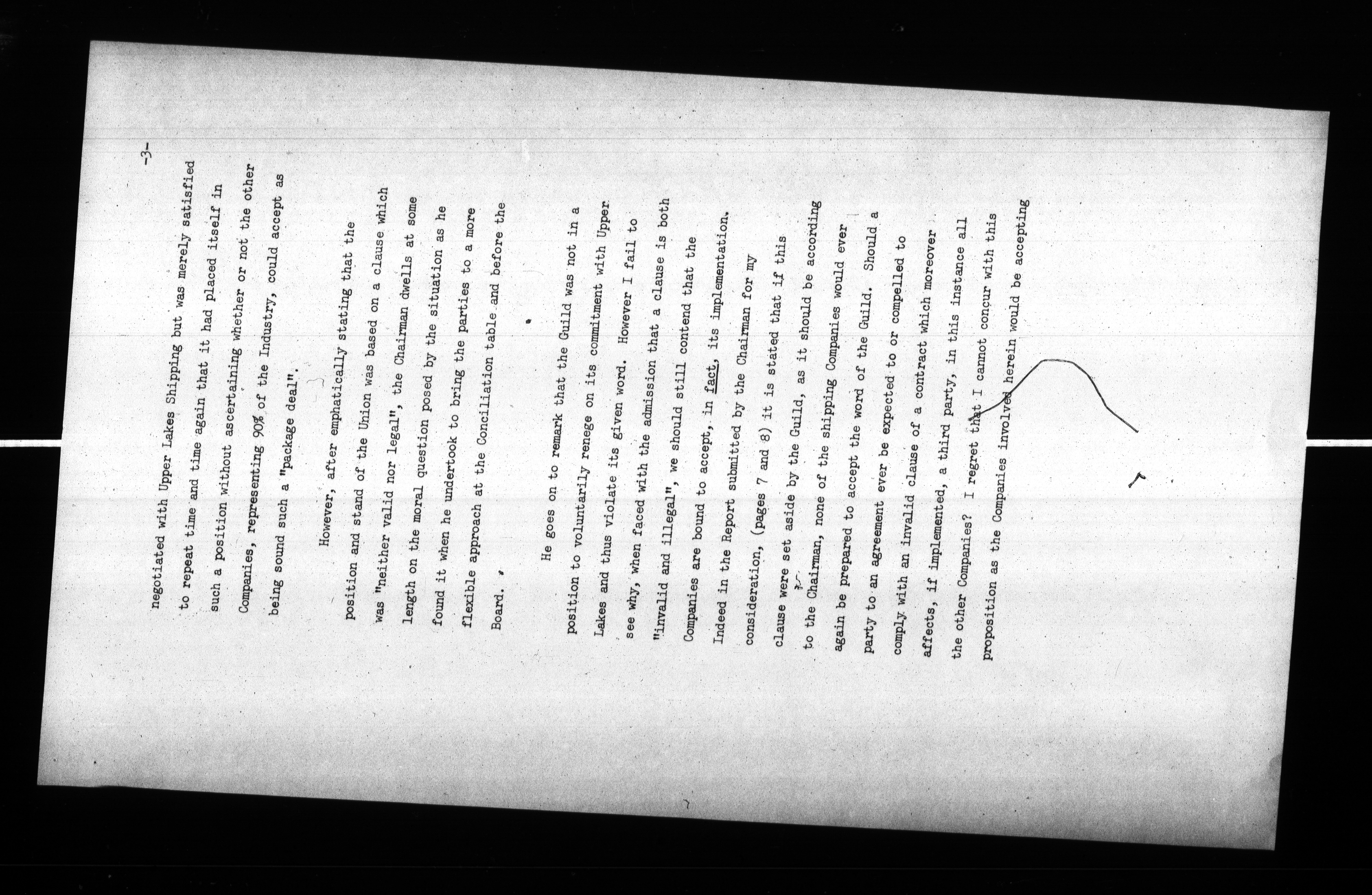 -3-

negotiated with Upper Lakes Shipping but was merely satisfied to repeat time and time again that it had placed itself in such a position without ascertaining whether or not the other Companies, representing 90% of the Industry, could accept as being sound such a "package deal".

However, after emphatically stating that the position and stand of the Union was based on a clause which was "neither valid nor legal", the Chairman dwells at some length on the moral question posed by the situation as he found it when he undertook to bring the parties to a more flexible approach at the Conciliation table and before the Board.

He goes on to remark that the Guild was not in a position to voluntarily renege on its commitment with Upper Lakes and thus violate its given word. However I fail to see why, when faced with the admission that a clause is both "invalid and illegal", we should still contend that the Companies are bound to accept, in fact, its implementation. Indeed in the Report submitted by the Chairman for my consideration, (pages 7 and 8) it is stated that if this clause were set aside by the Guild, as it should be according to the Chairman, none of the shipping Companies would ever again be prepared to accept the word of the Guild. Should a party to an agreement ever be expected to or compelled to comply with an invalid clause of a contract which moreover affects, if implemented, a third party, in this instance all the other Companies? I regret that I cannot concur with this proposition as the Companies involved herein would be accepting